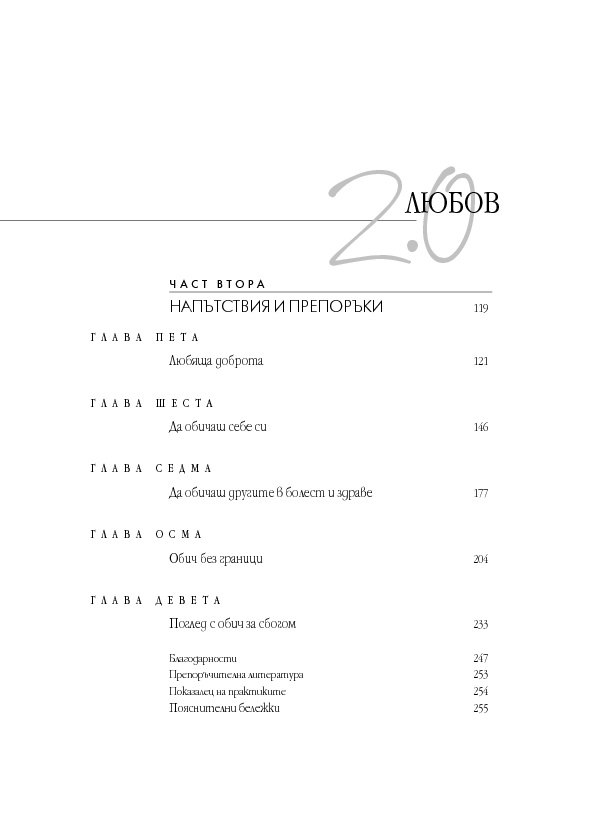 2.0 ЛЮБОВ

ЧАСТ ВТОРА

НАПЪТСТВИЯ И ПРЕПОРЪКИ 119

ГЛАВА ПЕТА

Любяща доброта 121

ГЛАВА ШЕСТА

Да обичаш себе си 146

ГЛАВА СЕДМА

Да обичаш другите в болест и здраве 177

ГЛАВА ОСМА

Обич без граници 204

ГЛАВА ДЕВЕТА

Поглед с обич за сбогом 233

Благодарности 247
Препоръчителна литература 253
Показалец на практиките 254
Пояснителни бележки 255